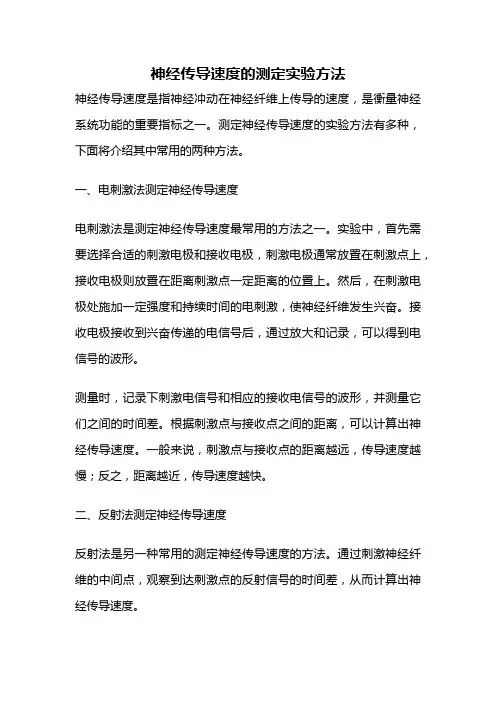 神经传导速度的测定实验方法

神经传导速度是指神经冲动在神经纤维上传导的速度，是衡量神经系统功能的重要指标之一。测定神经传导速度的实验方法有多种，下面将介绍其中常用的两种方法。

一、电刺激法测定神经传导速度

电刺激法是测定神经传导速度最常用的方法之一。实验中，首先需要选择合适的刺激电极和接收电极，刺激电极通常放置在刺激点上，接收电极则放置在距离刺激点一定距离的位置上。然后，在刺激电极处施加一定强度和持续时间的电刺激，使神经纤维发生兴奋。接收电极接收到兴奋传递的电信号后，通过放大和记录，可以得到电信号的波形。

测量时，记录下刺激电信号和相应的接收电信号的波形，并测量它们之间的时间差。根据刺激点与接收点之间的距离，可以计算出神经传导速度。一般来说，刺激点与接收点的距离越远，传导速度越慢；反之，距离越近，传导速度越快。

二、反射法测定神经传导速度

反射法是另一种常用的测定神经传导速度的方法。通过刺激神经纤维的中间点，观察到达刺激点的反射信号的时间差，从而计算出神经传导速度。